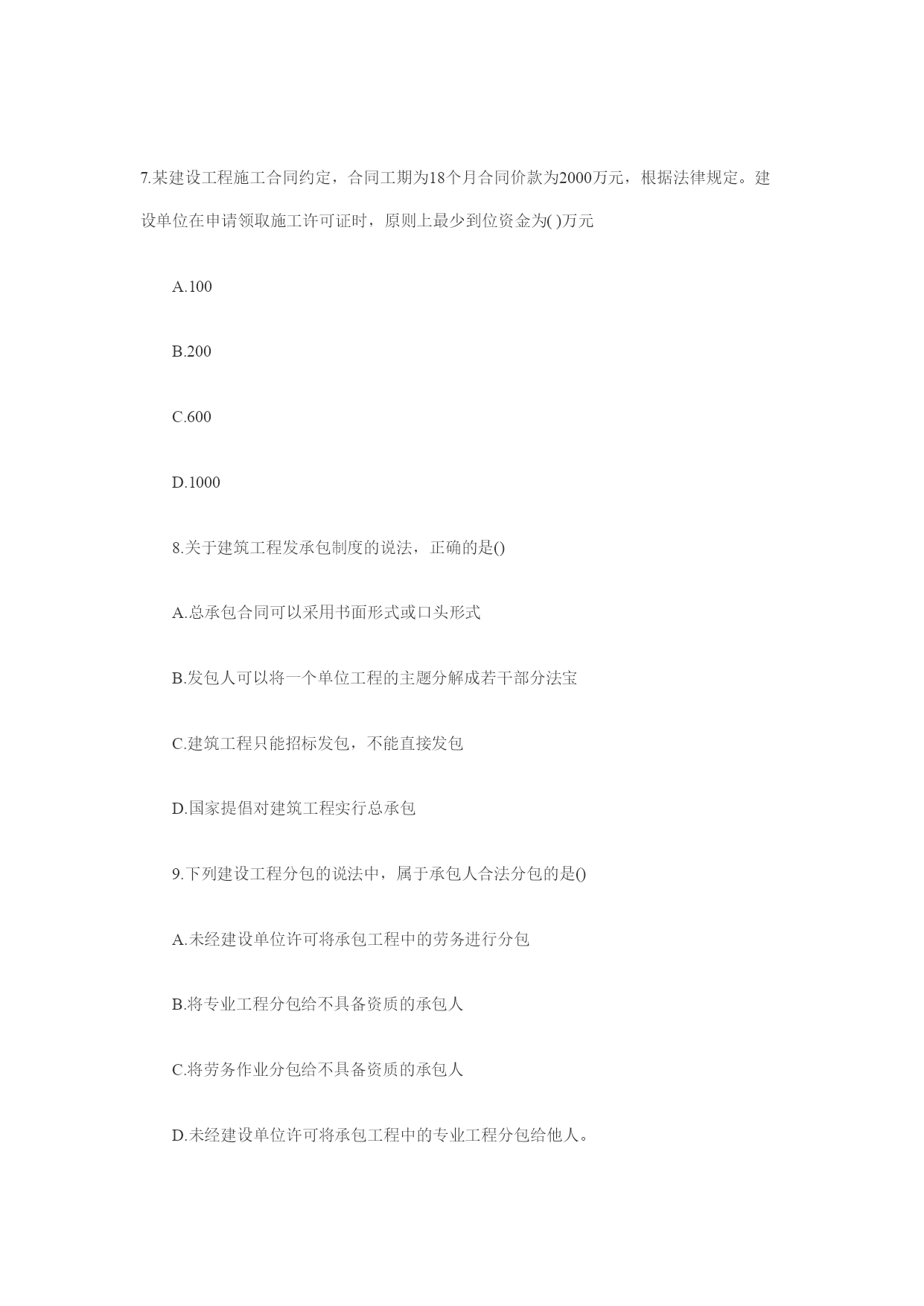 7.某建设工程施工合同约定，合同工期为18个月合同价款为2000万元，根据法律规定。建设单位在申请领取施工许可证时，原则上最少到位资金为( )万元

A.100

B.200

C.600

D.1000

8.关于建筑工程发承包制度的说法，正确的是()

A.总承包合同可以采用书面形式或口头形式

B.发包人可以将一个单位工程的主题分解成若干部分法宝

C.建筑工程只能招标发包，不能直接发包

D.国家提倡对建筑工程实行总承包

9.下列建设工程分包的说法中，属于承包人合法分包的是()

A.未经建设单位许可将承包工程中的劳务进行分包

B.将专业工程分包给不具备资质的承包人

C.将劳务作业分包给不具备资质的承包人

D.未经建设单位许可将承包工程中的专业工程分包给他人。